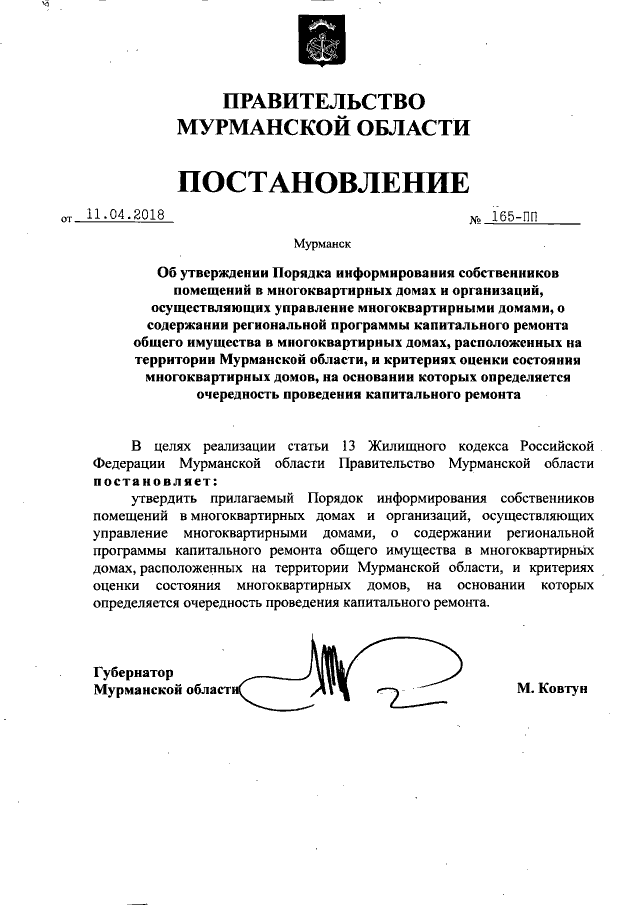 ПРАВИТЕЛЬСТВО
МУРМАНСКОЙ ОБЛАСТИ

ПОСТАНОВЛЕНИЕ

от 11.04.2018 № 165-ПП

Мурманск

Об утверждении Порядка информирования собственников помещений в многоквартирных домах и организаций, осуществляющих управление многоквартирными домами, о содержании региональной программы капитального ремонта общего имущества в многоквартирных домах, расположенных на территории Мурманской области, и критериях оценки состояния многоквартирных домов, на основании которых определяется очередность проведения капитального ремонта

В целях реализации статьи 13 Жилищного кодекса Российской Федерации Мурманской области Правительство Мурманской области постановляет:

утвердить прилагаемый Порядок информирования собственников помещений в многоквартирных домах и организаций, осуществляющих управление многоквартирными домами, о содержании региональной программы капитального ремонта общего имущества в многоквартирных домах, расположенных на территории Мурманской области, и критериях оценки состояния многоквартирных домов, на основании которых определяется очередность проведения капитального ремонта.

Губернатор
Мурманской области М. Ковтун